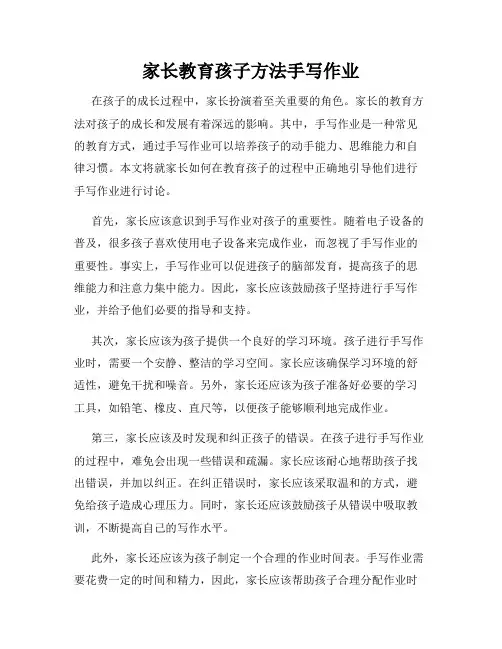 家长教育孩子方法手写作业

在孩子的成长过程中，家长扮演着至关重要的角色。家长的教育方法对孩子的成长和发展有着深远的影响。其中，手写作业是一种常见的教育方式，通过手写作业可以培养孩子的动手能力、思维能力和自律习惯。本文将就家长如何在教育孩子的过程中正确地引导他们进行手写作业进行讨论。

首先，家长应该意识到手写作业对孩子的重要性。随着电子设备的普及，很多孩子喜欢使用电子设备来完成作业，而忽视了手写作业的重要性。事实上，手写作业可以促进孩子的脑部发育，提高孩子的思维能力和注意力集中能力。因此，家长应该鼓励孩子坚持进行手写作业，并给予他们必要的指导和支持。

其次，家长应该为孩子提供一个良好的学习环境。孩子进行手写作业时，需要一个安静、整洁的学习空间。家长应该确保学习环境的舒适性，避免干扰和噪音。另外，家长还应该为孩子准备好必要的学习工具，如铅笔、橡皮、直尺等，以便孩子能够顺利地完成作业。

第三，家长应该及时发现和纠正孩子的错误。在孩子进行手写作业的过程中，难免会出现一些错误和疏漏。家长应该耐心地帮助孩子找出错误，并加以纠正。在纠正错误时，家长应该采取温和的方式，避免给孩子造成心理压力。同时，家长还应该鼓励孩子从错误中吸取教训，不断提高自己的写作水平。

此外，家长还应该为孩子制定一个合理的作业时间表。手写作业需要花费一定的时间和精力，因此，家长应该帮助孩子合理分配作业时